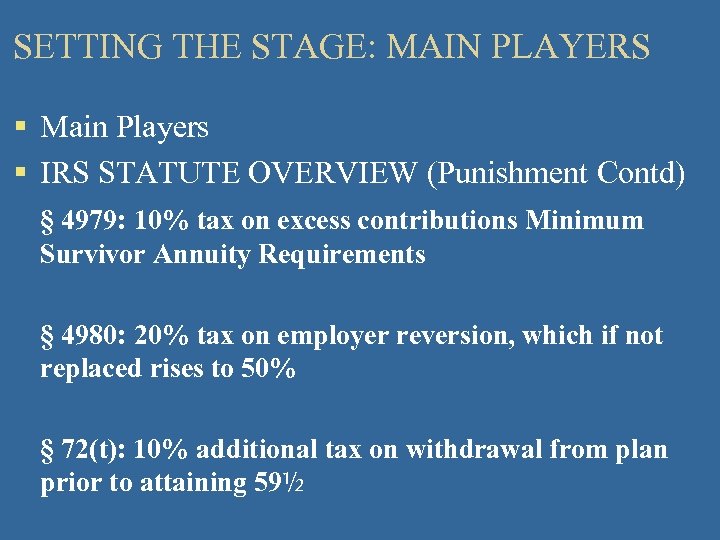 SETTING THE STAGE: MAIN PLAYERS

▪ Main Players
▪ IRS STATUTE OVERVIEW (Punishment Contd)

§ 4979: 10% tax on excess contributions Minimum Survivor Annuity Requirements

§ 4980: 20% tax on employer reversion, which if not replaced rises to 50%

§ 72(t): 10% additional tax on withdrawal from plan prior to attaining 59½